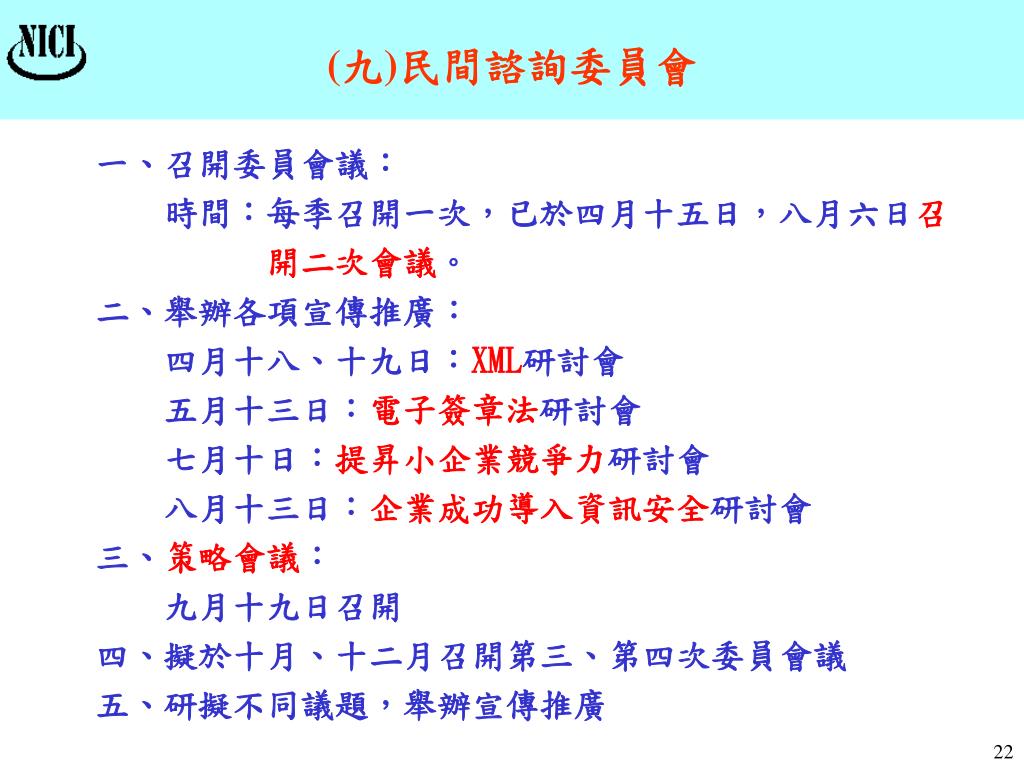 NICI

(九)民間諮詢委員會

一、召開委員會議：
時間：每季召開一次，已於四月十五日，八月六日召開二次會議。

二、舉辦各項宣傳推廣：
四月十八、十九日：XML研討會
五月十三日：電子簽章法研討會
七月十日：提昇小企業競爭力研討會
八月十三日：企業成功導入資訊安全研討會

三、策略會議：
九月十九日召開

四、擬於十月、十二月召開第三、第四次委員會議

五、研擬不同議題，舉辦宣傳推廣

22